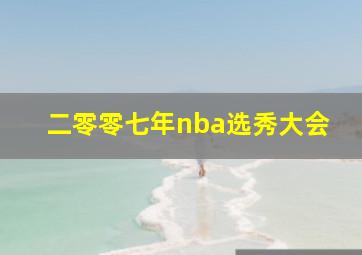 二零零七年nba选秀大会